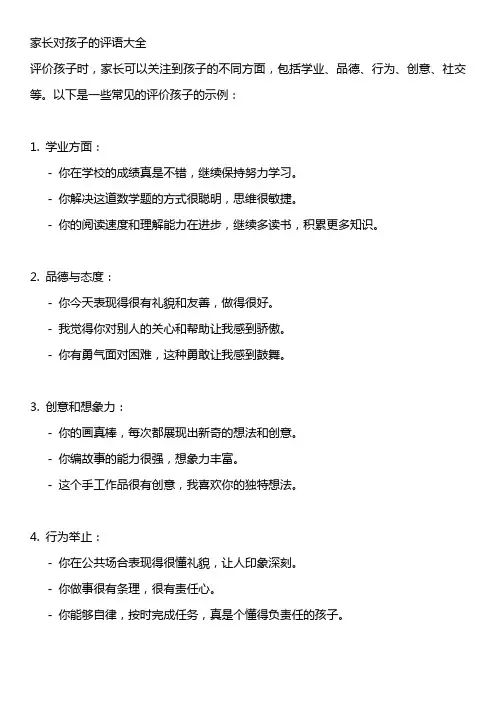 家长对孩子的评语大全

评价孩子时，家长可以关注到孩子的不同方面，包括学业、品德、行为、创意、社交等。以下是一些常见的评价孩子的示例：

1. 学业方面：
- 你在学校的成绩真是不错，继续保持努力学习。
- 你解决这道数学题的方式很聪明，思维很敏捷。
- 你的阅读速度和理解能力在进步，继续多读书，积累更多知识。

2. 品德与态度：
- 你今天表现得很有礼貌和友善，做得很好。
- 我觉得你对别人的关心和帮助让我感到骄傲。
- 你有勇气面对困难，这种勇敢让我感到鼓舞。

3. 创意和想象力：
- 你的画真棒，每次都展现出新奇的想法和创意。
- 你编故事的能力很强，想象力丰富。
- 这个手工作品很有创意，我喜欢你的独特想法。

4. 行为举止：
- 你在公共场合表现得很懂礼貌，让人印象深刻。
- 你做事很有条理，很有责任心。
- 你能够自律，按时完成任务，真是个懂得负责任的孩子。